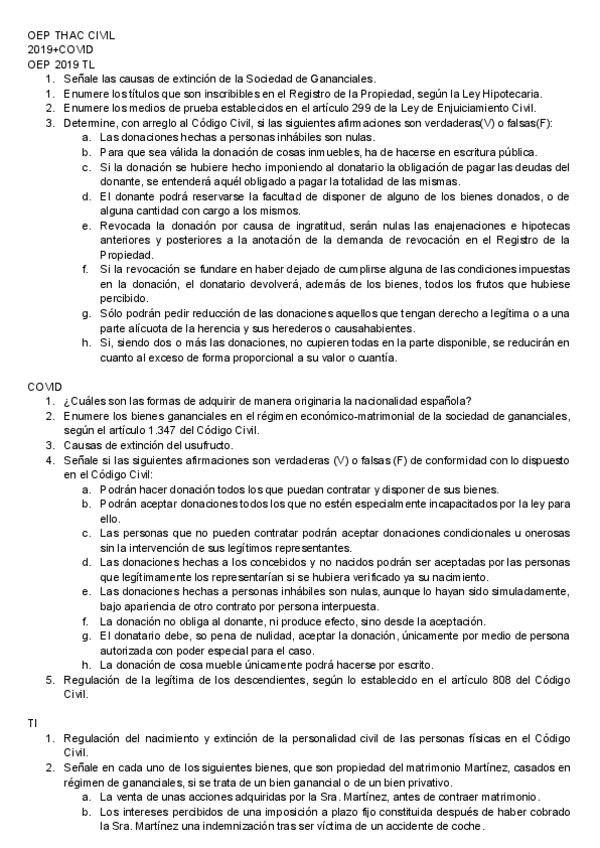 OEP THAC CIVIL
2019+COVID
OEP 2019 TL

1. Señale las causas de extinción de la Sociedad de Gananciales.
1. Enumere los títulos que son inscribibles en el Registro de la Propiedad, según la Ley Hipotecaria.
2. Enumere los medios de prueba establecidos en el artículo 299 de la Ley de Enjuiciamiento Civil.
3. Determine, con arreglo al Código Civil, si las siguientes afirmaciones son verdaderas(V) o falsas(F):
a. Las donaciones hechas a personas inhábiles son nulas.
b. Para que sea válida la donación de cosas inmuebles, ha de hacerse en escritura pública.
c. Si la donación se hubiere hecho imponiendo al donatario la obligación de pagar las deudas del donante, se entenderá aquél obligado a pagar la totalidad de las mismas.
d. El donante podrá reservarse la facultad de disponer de alguno de los bienes donados, o de alguna cantidad con cargo a los mismos.
e. Revocada la donación por causa de ingratitud, serán nulas las enajenaciones e hipotecas anteriores y posteriores a la anotación de la demanda de revocación en el Registro de la Propiedad.
f. Si la revocación se fundare en haber dejado de cumplirse alguna de las condiciones impuestas en la donación, el donatario devolverá, además de los bienes, todos los frutos que hubiese percibido.
g. Sólo podrán pedir reducción de las donaciones aquellos que tengan derecho a legítima o a una parte alícuota de la herencia y sus herederos o causahabientes.
h. Si, siendo dos o más las donaciones, no cupieren todas en la parte disponible, se reducirán en cuanto al exceso de forma proporcional a su valor o cuantía.

COVID
1. ¿Cuáles son las formas de adquirir de manera originaria la nacionalidad española?
2. Enumere los bienes gananciales en el régimen económico-matrimonial de la sociedad de gananciales, según el artículo 1.347 del Código Civil.
3. Causas de extinción del usufructo.
4. Señale si las siguientes afirmaciones son verdaderas (V) o falsas (F) de conformidad con lo dispuesto en el Código Civil:
a. Podrán hacer donación todos los que puedan contratar y disponer de sus bienes.
b. Podrán aceptar donaciones todos los que no estén especialmente incapacitados por la ley para ello.
c. Las personas que no pueden contratar podrán aceptar donaciones condicionales u onerosas sin la intervención de sus legítimos representantes.
d. Las donaciones hechas a los concebidos y no nacidos podrán ser aceptadas por las personas que legítimamente los representarían si se hubiera verificado ya su nacimiento.
e. Las donaciones hechas a personas inhábiles son nulas, aunque lo hayan sido simuladamente, bajo apariencia de otro contrato por persona interpuesta.
f. La donación no obliga al donante, ni produce efecto, sino desde la aceptación.
g. El donatario debe, so pena de nulidad, aceptar la donación, únicamente por medio de persona autorizada con poder especial para el caso.
h. La donación de cosa mueble únicamente podrá hacerse por escrito.
5. Regulación de la legítima de los descendientes, según lo establecido en el artículo 808 del Código Civil.

TI
1. Regulación del nacimiento y extinción de la personalidad civil de las personas físicas en el Código Civil.
2. Señale en cada uno de los siguientes bienes, que son propiedad del matrimonio Martínez, casados en régimen de gananciales, si se trata de un bien ganancial o de un bien privativo.
a. La venta de unas acciones adquiridas por la Sra. Martínez, antes de contraer matrimonio.
b. Los intereses percibidos de una imposición a plazo fijo constituida después de haber cobrado la Sra. Martínez una indemnización tras ser víctima de un accidente de coche.